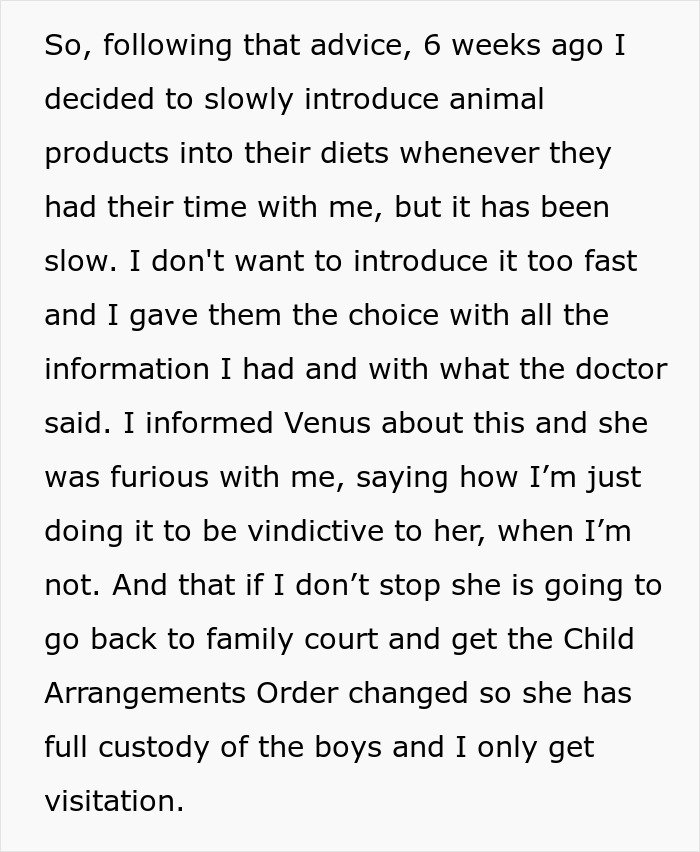 So, following that advice, 6 weeks ago I decided to slowly introduce animal products into their diets whenever they had their time with me, but it has been slow. I don't want to introduce it too fast and I gave them the choice with all the information I had and with what the doctor said. I informed Venus about this and she was furious with me, saying how I’m just doing it to be vindictive to her, when I’m not. And that if I don’t stop she is going to go back to family court and get the Child Arrangements Order changed so she has full custody of the boys and I only get visitation.